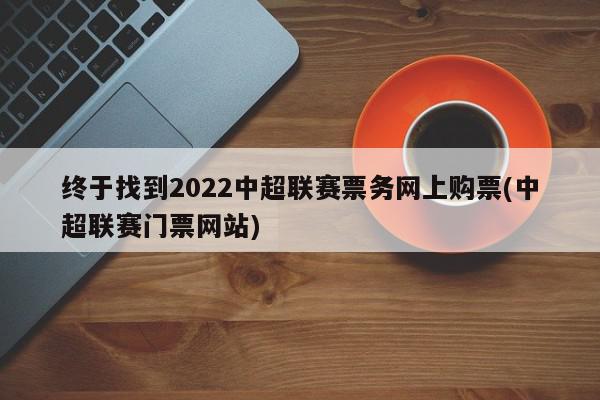 终于找到2022中超联赛票务网上购票(中超联赛门票网站)